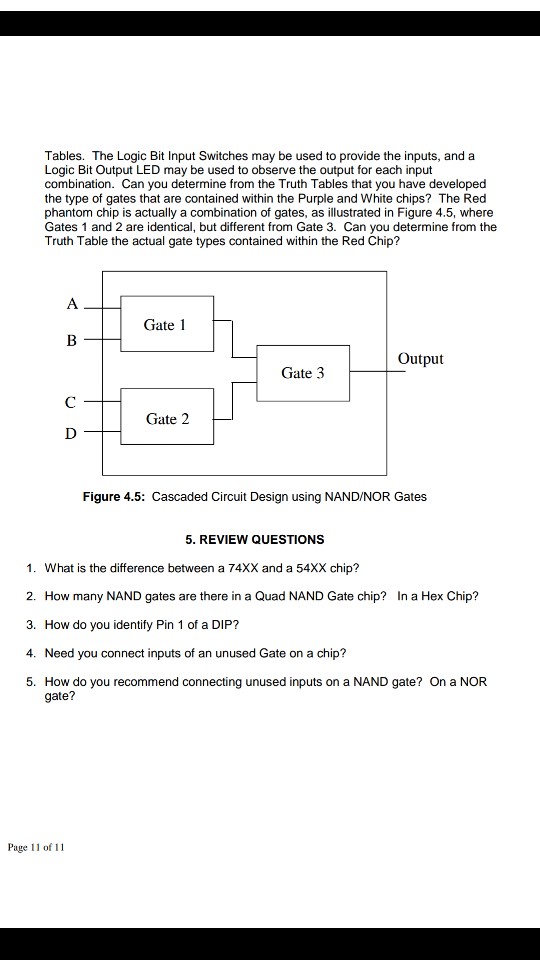 Tables. The Logic Bit Input Switches may be used to provide the inputs, and a Logic Bit Output LED may be used to observe the output for each input combination. Can you determine from the Truth Tables that you have developed the type of gates that are contained within the Purple and White chips? The Red phantom chip is actually a combination of gates, as illustrated in Figure 4.5, where Gates 1 and 2 are identical, but different from Gate 3. Can you determine from the Truth Table the actual gate types contained within the Red Chip?

A
B
Gate 1
C
D
Gate 2
Gate 3
Output

Figure 4.5: Cascaded Circuit Design using NAND/NOR Gates

5. REVIEW QUESTIONS

1. What is the difference between a 74XX and a 54XX chip?

2. How many NAND gates are there in a Quad NAND Gate chip? In a Hex Chip?

3. How do you identify Pin 1 of a DIP?

4. Need you connect inputs of an unused Gate on a chip?

5. How do you recommend connecting unused inputs on a NAND gate? On a NOR gate?

Page 11 of 11